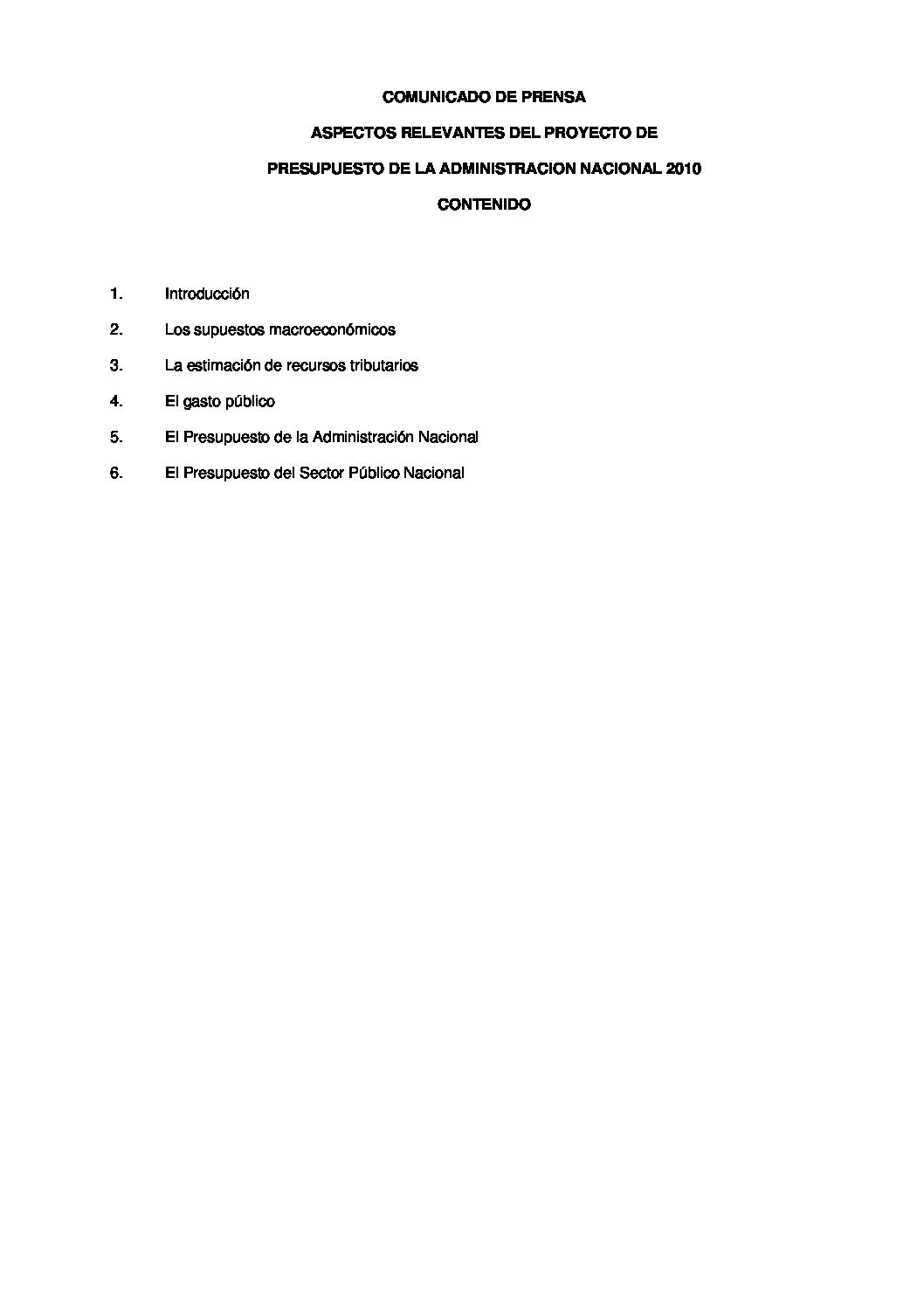 COMUNICADO DE PRENSA

ASPECTOS RELEVANTES DEL PROYECTO DE

PRESUPUESTO DE LA ADMINISTRACION NACIONAL 2010

CONTENIDO

1. Introducción

2. Los supuestos macroeconómicos

3. La estimación de recursos tributarios

4. El gasto público

5. El Presupuesto de la Administración Nacional

6. El Presupuesto del Sector Público Nacional